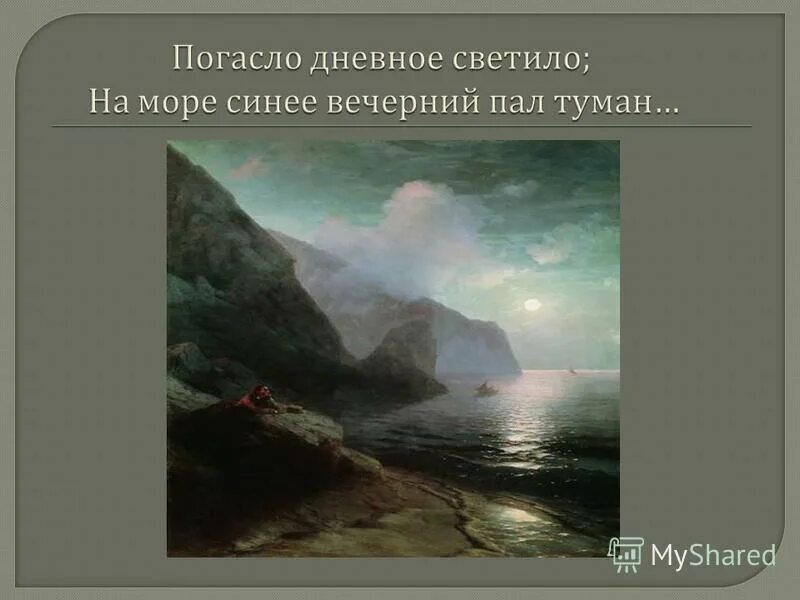 Погасло дневное светило;
На море синее вечерний пал туман…

MyShared